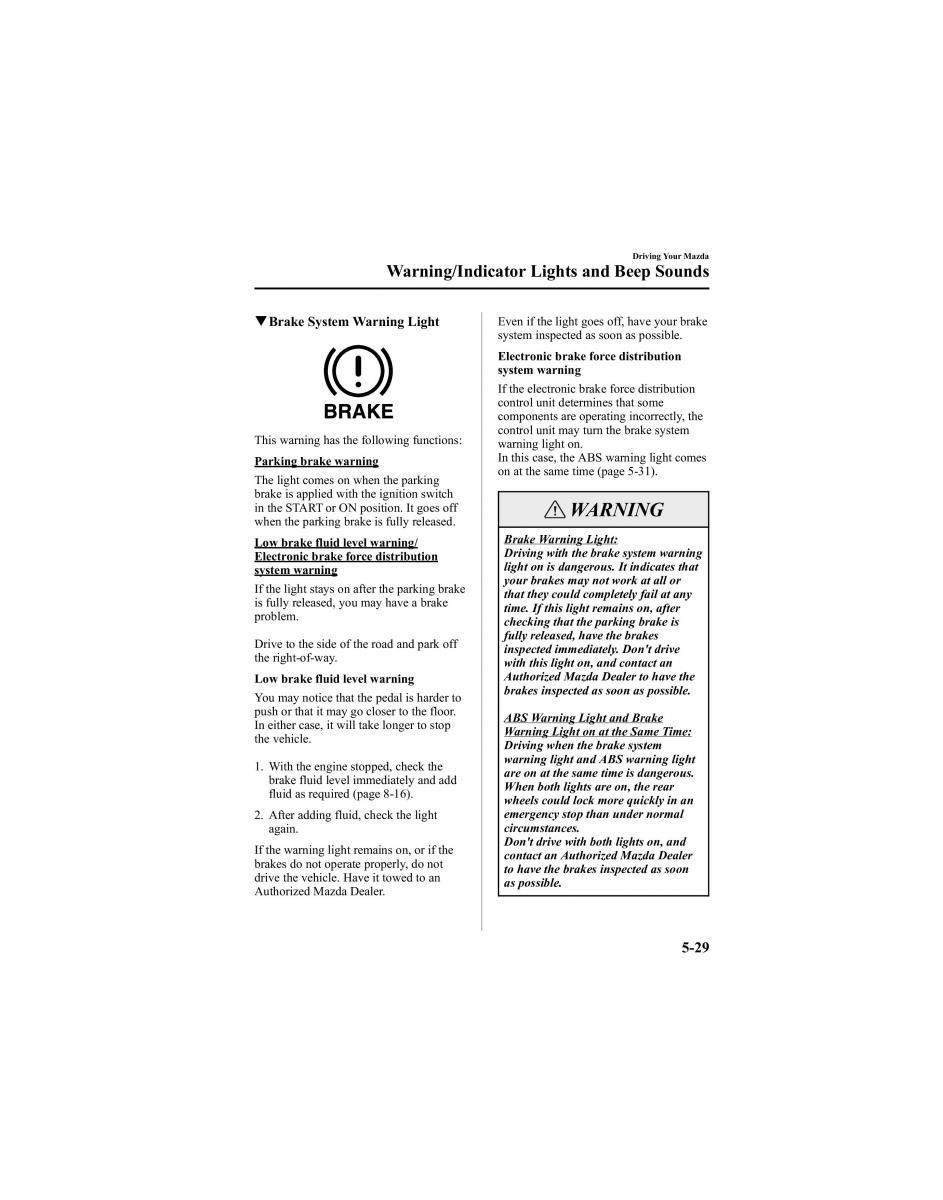 Driving Your Mazda

Warning/Indicator Lights and Beep Sounds

▼Brake System Warning Light

BRAKE

This warning has the following functions:

Parking brake warning

The light comes on when the parking brake is applied with the ignition switch in the START or ON position. It goes off when the parking brake is fully released.

Low brake fluid level warning/ Electronic brake force distribution system warning

If the light stays on after the parking brake is fully released, you may have a brake problem.

Drive to the side of the road and park off the right-of-way.

Low brake fluid level warning

You may notice that the pedal is harder to push or that it may go closer to the floor. In either case, it will take longer to stop the vehicle.

1. With the engine stopped, check the brake fluid level immediately and add fluid as required (page 8-16).

2. After adding fluid, check the light again.

If the warning light remains on, or if the brakes do not operate properly, do not drive the vehicle. Have it towed to an Authorized Mazda Dealer.

Even if the light goes off, have your brake system inspected as soon as possible.

Electronic brake force distribution system warning

If the electronic brake force distribution control unit determines that some components are operating incorrectly, the control unit may turn the brake system warning light on.
In this case, the ABS warning light comes on at the same time (page 5-31).

WARNING

Brake Warning Light:
Driving with the brake system warning light on is dangerous. It indicates that your brakes may not work at all or that they could completely fail at any time. If this light remains on, after checking that the parking brake is fully released, have the brakes inspected immediately. Don't drive with this light on, and contact an Authorized Mazda Dealer to have the brakes inspected as soon as possible.

ABS Warning Light and Brake Warning Light on at the Same Time:
Driving when the brake system warning light and ABS warning light are on at the same time is dangerous. When both lights are on, the rear wheels could lock more quickly in an emergency stop than under normal circumstances.
Don't drive with both lights on, and contact an Authorized Mazda Dealer to have the brakes inspected as soon as possible.

5-29